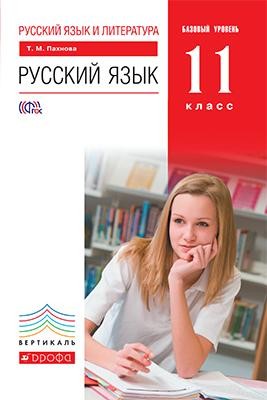 РУССКИЙ ЯЗЫК И ЛИТЕРАТУРА

Т. М. Пахнова

РУССКИЙ ЯЗЫК

ФГОС

БАЗОВЫЙ УРОВЕНЬ

11

класс

ВЕРТИКАЛЬ

ДРОФА